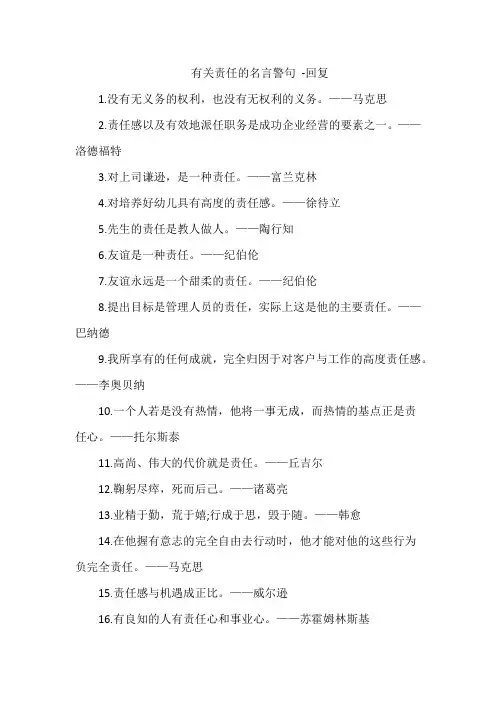 有关责任的名言警句 -回复

1.没有无义务的权利，也没有无权利的义务。——马克思

2.责任感以及有效地派任职务是成功企业经营的要素之一。——洛德福特

3.对上司谦逊，是一种责任。——富兰克林

4.对培养好幼儿具有高度的责任感。——徐特立

5.先生的责任是教人做人。——陶行知

6.友谊是一种责任。——纪伯伦

7.友谊永远是一个甜柔的责任。——纪伯伦

8.提出目标是管理人员的责任，实际上这是他的主要责任。——巴纳德

9.我所享有的任何成就，完全归因于对客户与工作的高度责任感。——李奥贝纳

10.一个人若是没有热情，他将一事无成，而热情的基点正是责任心。——托尔斯泰

11.高尚、伟大的代价就是责任。——丘吉尔

12.鞠躬尽瘁，死而后已。——诸葛亮

13.业精于勤，荒于嬉;行成于思，毁于随。——韩愈

14.在他握有意志的完全自由去行动时，他才能对他的这些行为负完全责任。——马克思

15.责任感与机遇成正比。——威尔逊

16.有良知的人有责任心和事业心。——苏霍姆林斯基